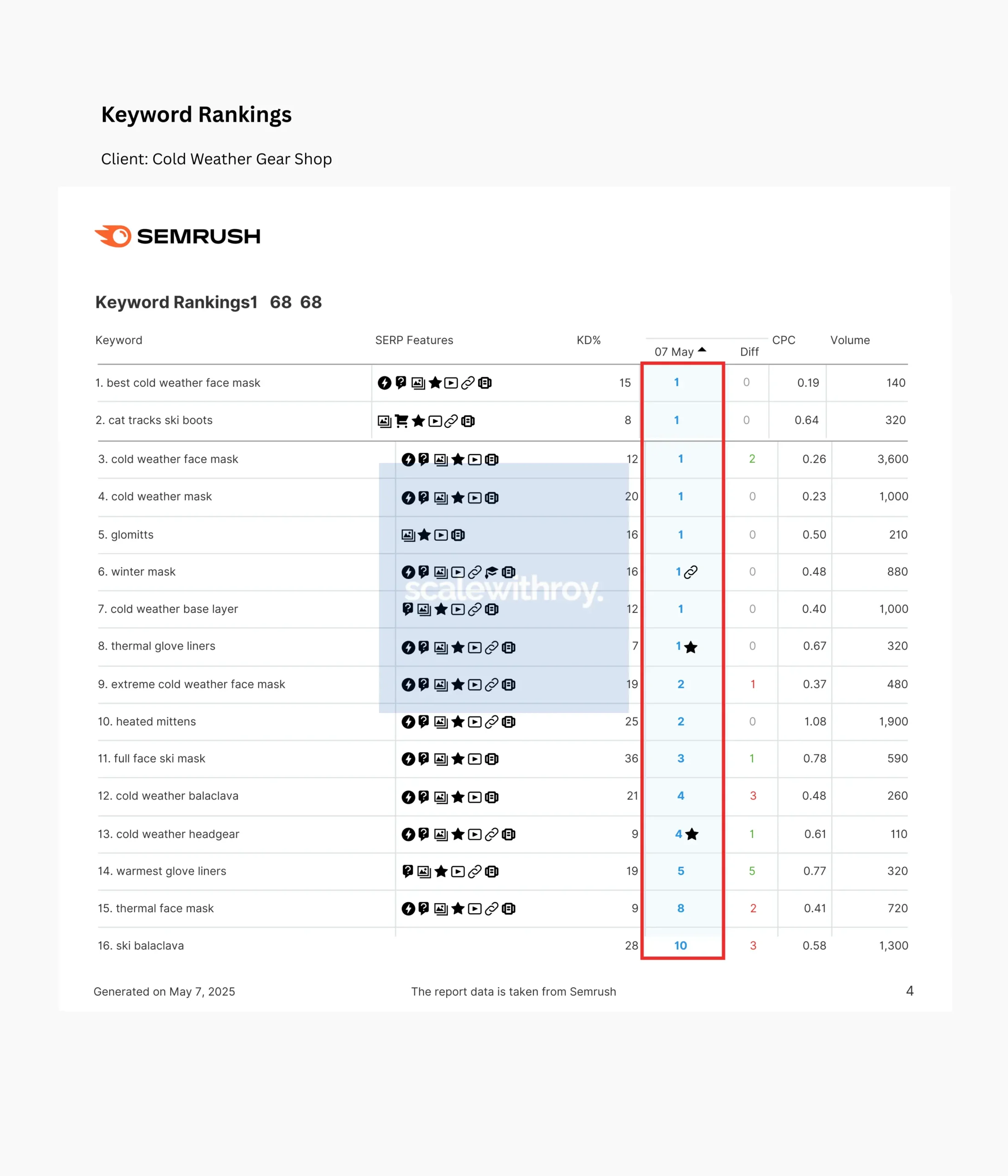 Keyword Rankings

Client: Cold Weather Gear Shop

SEMRUSH

Keyword Rankings1 68 68

| Keyword | SERP Features | KD% | 07 May | Diff | CPC | Volume |
|---|---|---|---|---|---|---|
| 1. best cold weather face mask | | 15 | 1 | 0 | 0.19 | 140 |
| 2. cat tracks ski boots | | 8 | 1 | 0 | 0.64 | 320 |
| 3. cold weather face mask | | 12 | 1 | 2 | 0.26 | 3,600 |
| 4. cold weather mask | | 20 | 1 | 0 | 0.23 | 1,000 |
| 5. glomitts | | 16 | 1 | 0 | 0.50 | 210 |
| 6. winter mask | | 16 | 1 | 0 | 0.48 | 880 |
| 7. cold weather base layer | | 12 | 1 | 0 | 0.40 | 1,000 |
| 8. thermal glove liners | | 7 | 1 | 0 | 0.67 | 320 |
| 9. extreme cold weather face mask | | 19 | 2 | 1 | 0.37 | 480 |
| 10. heated mittens | | 25 | 2 | 0 | 1.08 | 1,900 |
| 11. full face ski mask | | 36 | 3 | 1 | 0.78 | 590 |
| 12. cold weather balaclava | | 21 | 4 | 3 | 0.48 | 260 |
| 13. cold weather headgear | | 9 | 4 | 1 | 0.61 | 110 |
| 14. warmest glove liners | | 19 | 5 | 5 | 0.77 | 320 |
| 15. thermal face mask | | 9 | 8 | 2 | 0.41 | 720 |
| 16. ski balaclava | | 28 | 10 | 3 | 0.58 | 1,300 |

Generated on May 7, 2025 The report data is taken from Semrush 4

scalewithroy.